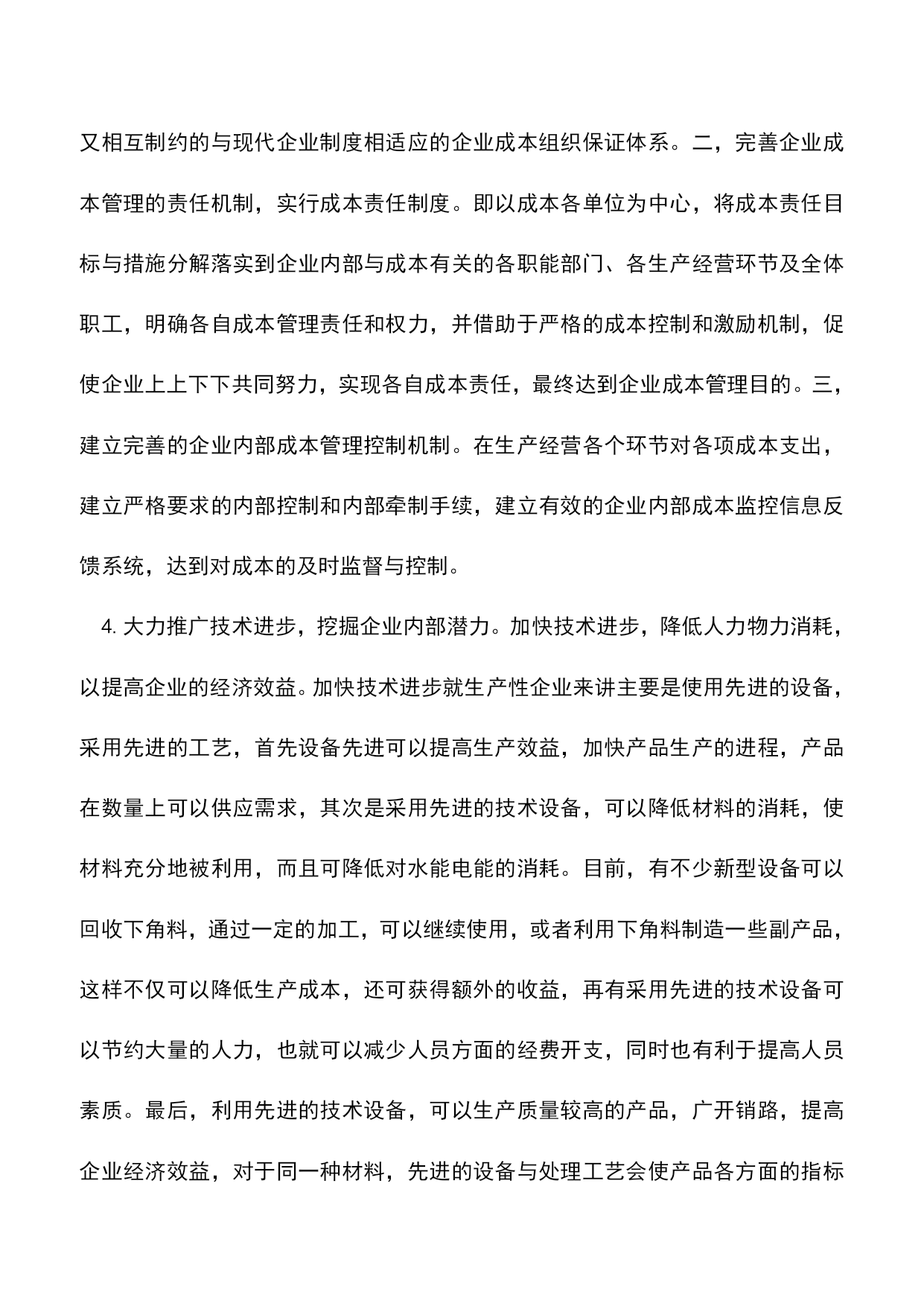 又相互制约的与现代企业制度相适应的企业成本组织保证体系。二，完善企业成本管理的责任机制，实行成本责任制度。即以成本各单位为中心，将成本责任目标与措施分解落实到企业内部与成本有关的各职能部门、各生产经营环节及全体职工，明确各自成本管理责任和权力，并借助于严格的成本控制和激励机制，促使企业上上下下共同努力，实现各自成本责任，最终达到企业成本管理目的。三，建立完善的企业内部成本管理控制机制。在生产经营各个环节对各项成本支出，建立严格要求的内部控制和内部牵制手续，建立有效的企业内部成本监控信息反馈系统，达到对成本的及时监督与控制。

4. 大力推广技术进步，挖掘企业内部潜力。加快技术进步，降低人力物力消耗，以提高企业的经济效益。加快技术进步就生产性企业来讲主要是使用先进的设备，采用先进的工艺，首先设备先进可以提高生产效益，加快产品生产的进程，产品在数量上可以供应需求，其次是采用先进的技术设备，可以降低材料的消耗，使材料充分地被利用，而且可降低对水能电能的消耗。目前，有不少新型设备可以回收下角料，通过一定的加工，可以继续使用，或者利用下角料制造一些副产品，这样不仅可以降低生产成本，还可获得额外的收益，再有采用先进的技术设备可以节约大量的人力，也就可以减少人员方面的经费开支，同时也有利于提高人员素质。最后，利用先进的技术设备，可以生产质量较高的产品，广开销路，提高企业经济效益，对于同一种材料，先进的设备与处理工艺会使产品各方面的指标